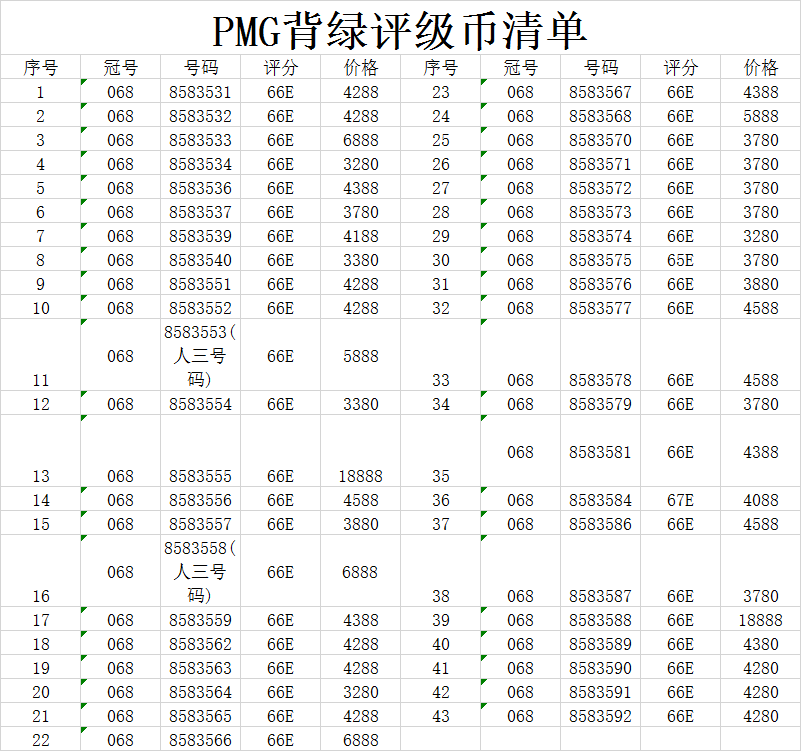 PMG背绿评级币清单

| 序号 | 冠号 | 号码 | 评分 | 价格 | 序号 | 冠号 | 号码 | 评分 | 价格 |
|---|---|---|---|---|---|---|---|---|---|
| 1 | 068 | 8583531 | 66E | 4288 | 23 | 068 | 8583567 | 66E | 4388 |
| 2 | 068 | 8583532 | 66E | 4288 | 24 | 068 | 8583568 | 66E | 5888 |
| 3 | 068 | 8583533 | 66E | 6888 | 25 | 068 | 8583570 | 66E | 3780 |
| 4 | 068 | 8583534 | 66E | 3280 | 26 | 068 | 8583571 | 66E | 3780 |
| 5 | 068 | 8583536 | 66E | 4388 | 27 | 068 | 8583572 | 66E | 3780 |
| 6 | 068 | 8583537 | 66E | 3780 | 28 | 068 | 8583573 | 66E | 3780 |
| 7 | 068 | 8583539 | 66E | 4188 | 29 | 068 | 8583574 | 66E | 3280 |
| 8 | 068 | 8583540 | 66E | 3380 | 30 | 068 | 8583575 | 65E | 3780 |
| 9 | 068 | 8583551 | 66E | 4288 | 31 | 068 | 8583576 | 66E | 3880 |
| 10 | 068 | 8583552 | 66E | 4288 | 32 | 068 | 8583577 | 66E | 4588 |
| 11 | 068 | 8583553(人三号码) | 66E | 5888 | 33 | 068 | 8583578 | 66E | 4588 |
| 12 | 068 | 8583554 | 66E | 3380 | 34 | 068 | 8583579 | 66E | 3780 |
| 13 | 068 | 8583555 | 66E | 18888 | 35 | 068 | 8583581 | 66E | 4388 |
| 14 | 068 | 8583556 | 66E | 4588 | 36 | 068 | 8583584 | 67E | 4088 |
| 15 | 068 | 8583557 | 66E | 3880 | 37 | 068 | 8583586 | 66E | 4588 |
| 16 | 068 | 8583558(人三号码) | 66E | 6888 | 38 | 068 | 8583587 | 66E | 3780 |
| 17 | 068 | 8583559 | 66E | 4388 | 39 | 068 | 8583588 | 66E | 18888 |
| 18 | 068 | 8583562 | 66E | 4288 | 40 | 068 | 8583589 | 66E | 4380 |
| 19 | 068 | 8583563 | 66E | 4288 | 41 | 068 | 8583590 | 66E | 4280 |
| 20 | 068 | 8583564 | 66E | 3280 | 42 | 068 | 8583591 | 66E | 4280 |
| 21 | 068 | 8583565 | 66E | 4288 | 43 | 068 | 8583592 | 66E | 4280 |
| 22 | 068 | 8583566 | 66E | 6888 | | | | | |